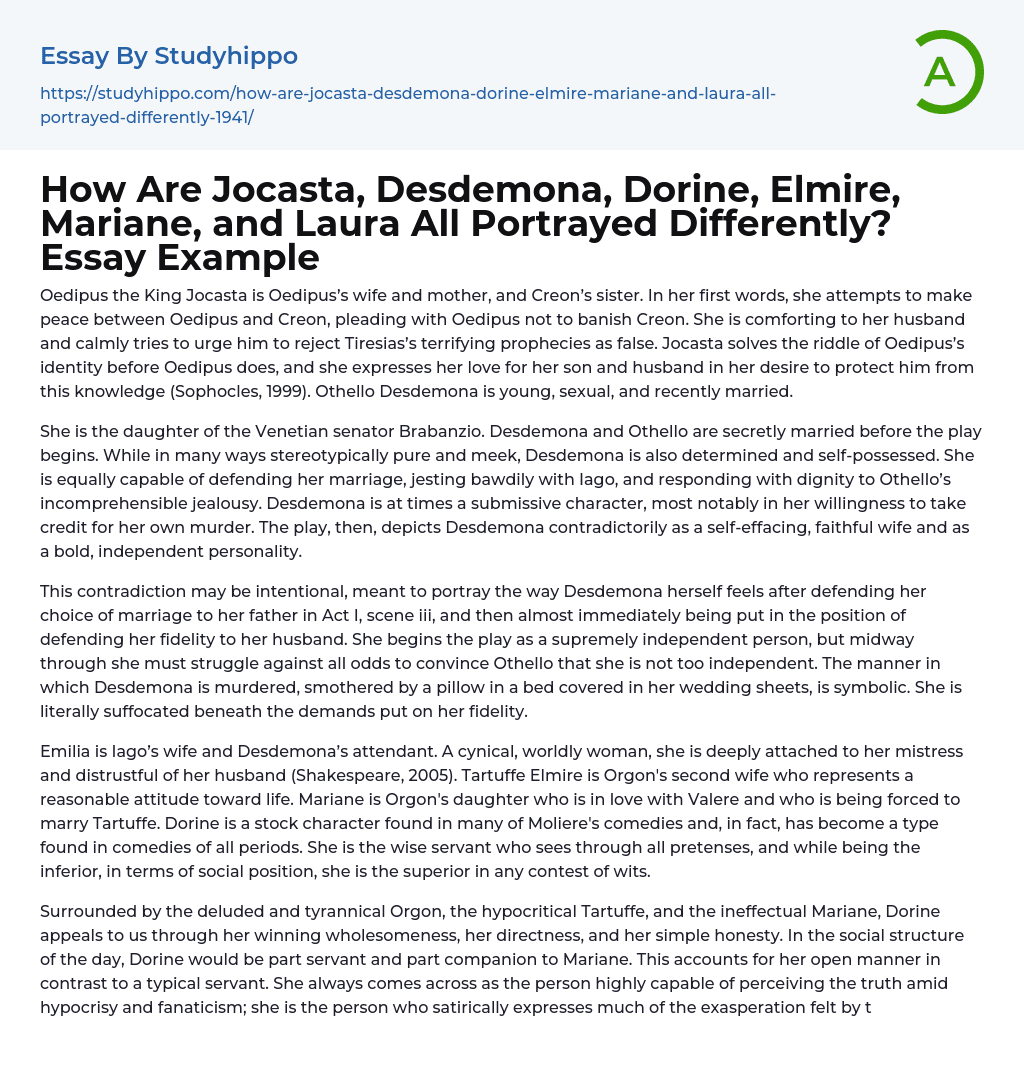 Essay By Studyhippo

https://studyhippo.com/how-are-jocasta-desdemona-dorine-elmire-mariane-and-laura-all-portrayed-differently-1941/

A

How Are Jocasta, Desdemona, Dorine, Elmire, Mariane, and Laura All Portrayed Differently? Essay Example

Oedipus the King Jocasta is Oedipus's wife and mother, and Creon's sister. In her first words, she attempts to make peace between Oedipus and Creon, pleading with Oedipus not to banish Creon. She is comforting to her husband and calmly tries to urge him to reject Tiresias's terrifying prophecies as false. Jocasta solves the riddle of Oedipus's identity before Oedipus does, and she expresses her love for her son and husband in her desire to protect him from this knowledge (Sophocles, 1999). Othello Desdemona is young, sexual, and recently married.

She is the daughter of the Venetian senator Brabanzio. Desdemona and Othello are secretly married before the play begins. While in many ways stereotypically pure and meek, Desdemona is also determined and self-possessed. She is equally capable of defending her marriage, jesting bawdily with Iago, and responding with dignity to Othello's incomprehensible jealousy. Desdemona is at times a submissive character, most notably in her willingness to take credit for her own murder. The play, then, depicts Desdemona contradictorily as a self-effacing, faithful wife and as a bold, independent personality.

This contradiction may be intentional, meant to portray the way Desdemona herself feels after defending her choice of marriage to her father in Act I, scene iii, and then almost immediately being put in the position of defending her fidelity to her husband. She begins the play as a supremely independent person, but midway through she must struggle against all odds to convince Othello that she is not too independent. The manner in which Desdemona is murdered, smothered by a pillow in a bed covered in her wedding sheets, is symbolic. She is literally suffocated beneath the demands put on her fidelity.

Emilia is Iago's wife and Desdemona's attendant. A cynical, worldly woman, she is deeply attached to her mistress and distrustful of her husband (Shakespeare, 2005). Tartuffe Elmire is Orgon's second wife who represents a reasonable attitude toward life. Mariane is Orgon's daughter who is in love with Valere and who is being forced to marry Tartuffe. Dorine is a stock character found in many of Moliere's comedies and, in fact, has become a type found in comedies of all periods. She is the wise servant who sees through all pretenses, and while being the inferior, in terms of social position, she is the superior in any contest of wits.

Surrounded by the deluded and tyrannical Orgon, the hypocritical Tartuffe, and the ineffectual Mariane, Dorine appeals to us through her winning wholesomeness, her directness, and her simple honesty. In the social structure of the day, Dorine would be part servant and part companion to Mariane. This accounts for her open manner in contrast to a typical servant. She always comes across as the person highly capable of perceiving the truth amid hypocrisy and fanaticism; she is the person who satirically expresses much of the exasperation felt by t